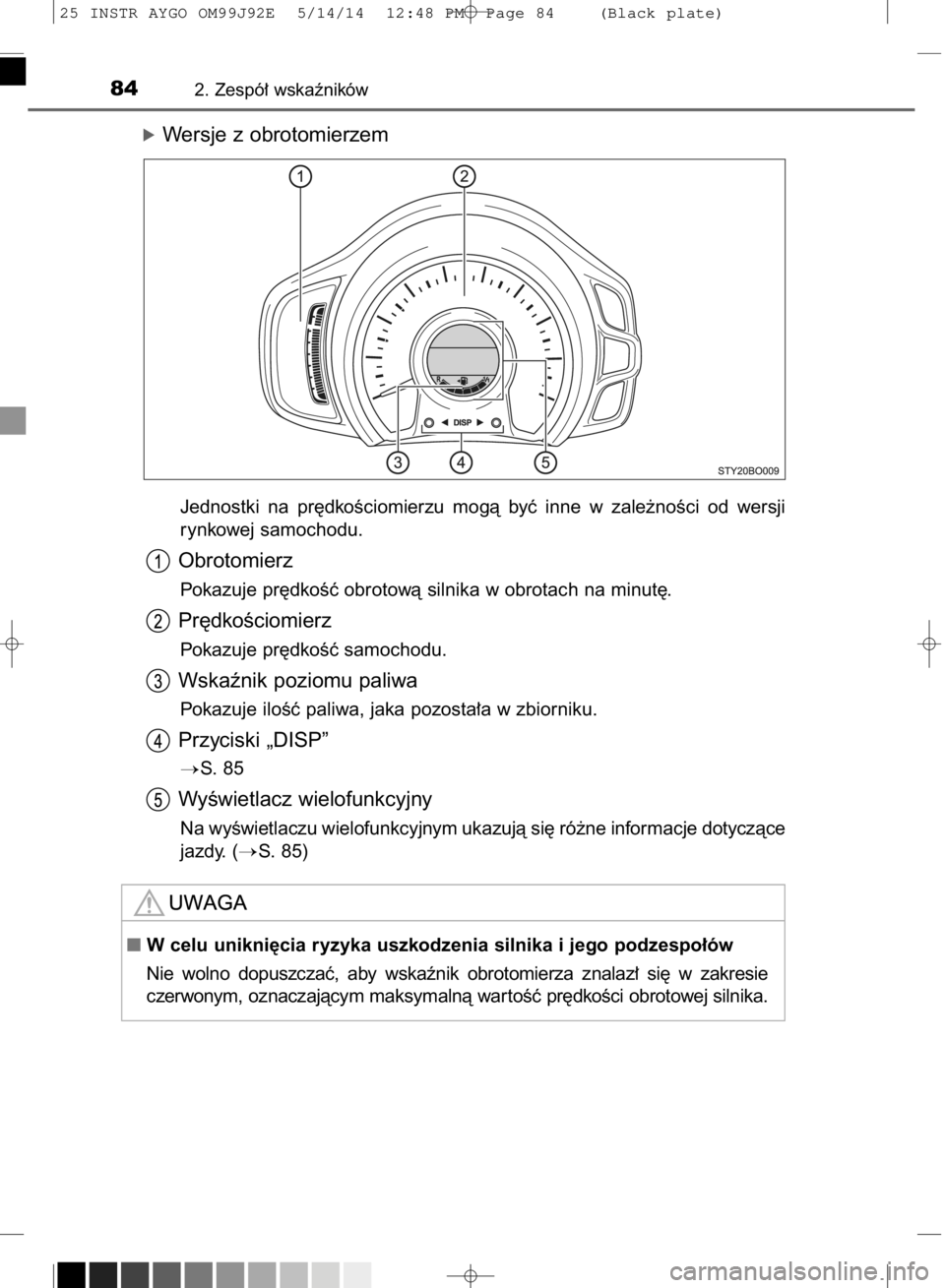 25 INSTR AYGO OM99J92E 5/14/14 12:48 PM Page 84 (Black plate)

84 2. Zespół wskaźników

▶ Wersje z obrotomierzem

1 2

DISP

3 4 5

STY20BO009

Jednostki na prędkościomierzu mogą być inne w zależności od wersji rynkowej samochodu.

1 Obrotomierz

Pokazuje prędkość obrotową silnika w obrotach na minutę.

2 Prędkościomierz

Pokazuje prędkość samochodu.

3 Wskaźnik poziomu paliwa

Pokazuje ilość paliwa, jaka pozostała w zbiorniku.

4 Przyciski „DISP”

→S. 85

5 Wyświetlacz wielofunkcyjny

Na wyświetlaczu wielofunkcyjnym ukazują się różne informacje dotyczące jazdy. (→S. 85)

UWAGA

■ W celu uniknięcia ryzyka uszkodzenia silnika i jego podzespołów

Nie wolno dopuszczać, aby wskaźnik obrotomierza znalazł się w zakresie czerwonym, oznaczającym maksymalną wartość prędkości obrotowej silnika.

carmanualsonline.info